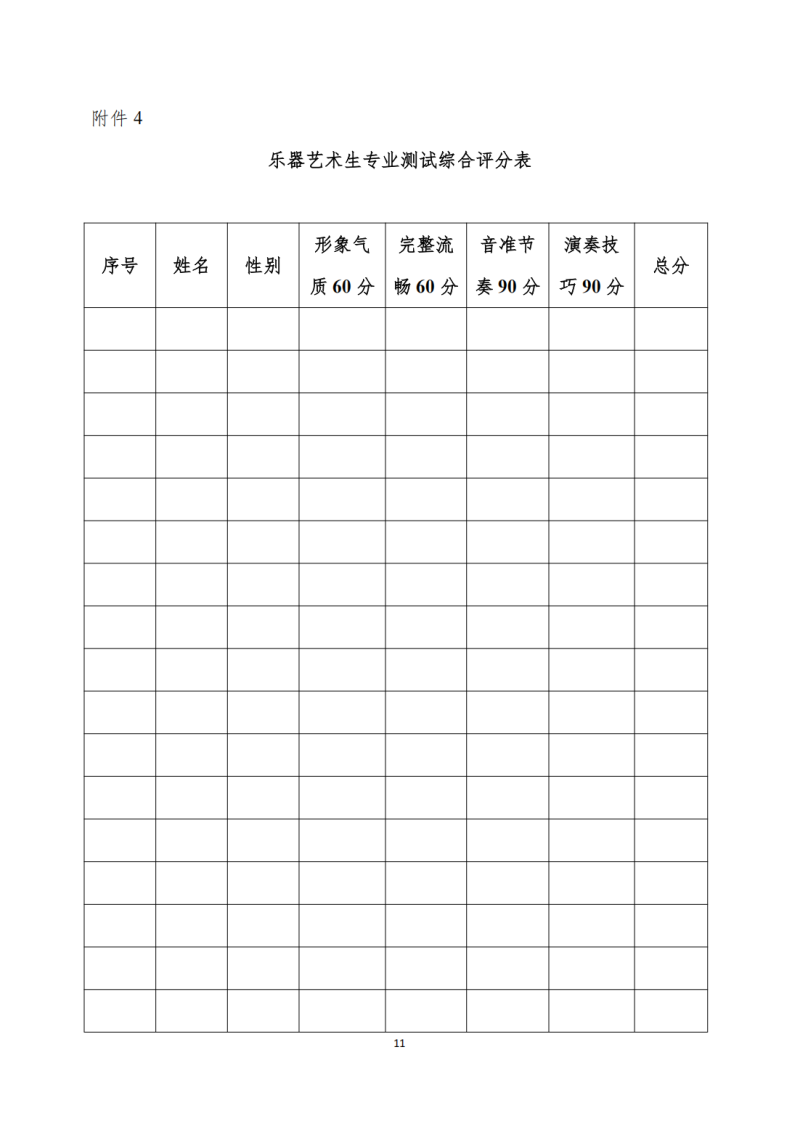 附件 4

乐器艺术生专业测试综合评分表

| 序号 | 姓名 | 性别 | 形象气质 60 分 | 完整流畅 60 分 | 音准节奏 90 分 | 演奏技巧 90 分 | 总分 |
|---|---|---|---|---|---|---|---|
| | | | | | | | |
| | | | | | | | |
| | | | | | | | |
| | | | | | | | |
| | | | | | | | |
| | | | | | | | |
| | | | | | | | |
| | | | | | | | |
| | | | | | | | |
| | | | | | | | |
| | | | | | | | |
| | | | | | | | |
| | | | | | | | |
| | | | | | | | |
| | | | | | | | |
| | | | | | | | |
| | | | | | | | |

11